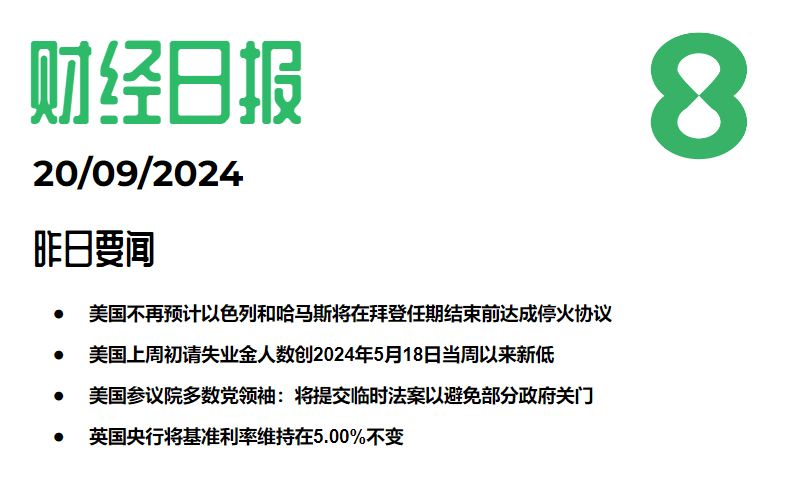 财经日报

8

20/09/2024

昨日要闻

- 美国不再预计以色列和哈马斯将在拜登任期结束前达成停火协议
- 美国上周初请失业金人数创2024年5月18日当周以来新低
- 美国参议院多数党领袖：将提交临时法案以避免部分政府关门
- 英国央行将基准利率维持在5.00%不变